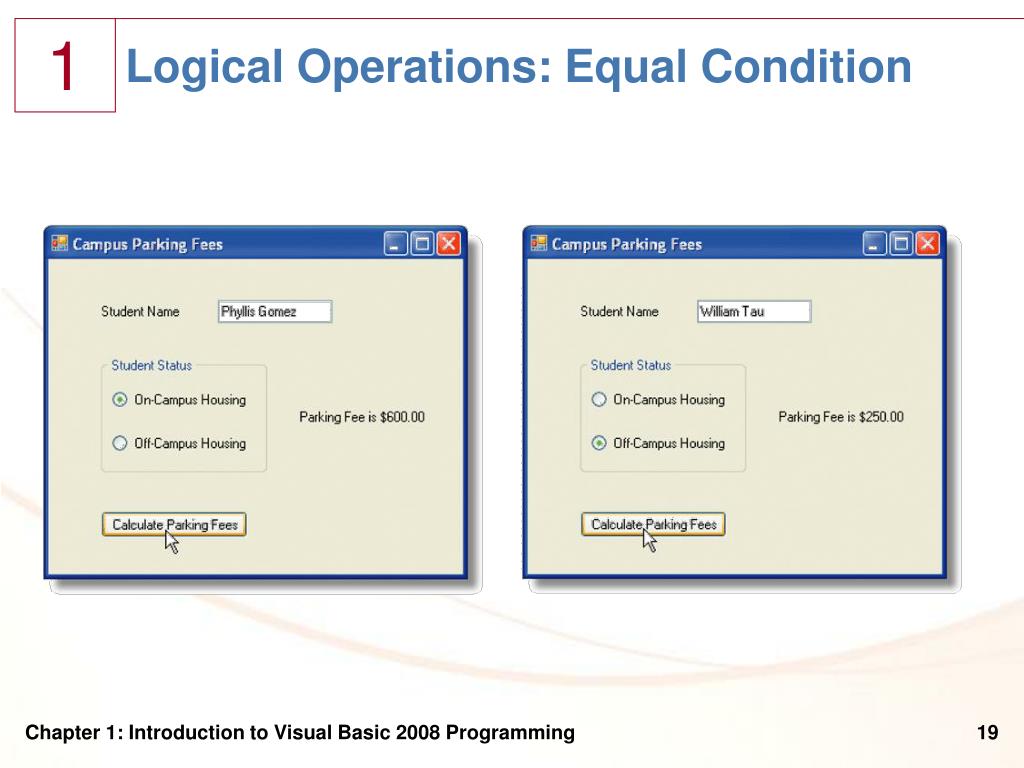 1 Logical Operations: Equal Condition

Campus Parking Fees

Student Name Phyllis Gomez

Student Status

On-Campus Housing

Off-Campus Housing

Parking Fee is $600.00

Calculate Parking Fees

Campus Parking Fees

Student Name William Tau

Student Status

On-Campus Housing

Off-Campus Housing

Parking Fee is $250.00

Calculate Parking Fees

Chapter 1: Introduction to Visual Basic 2008 Programming

19